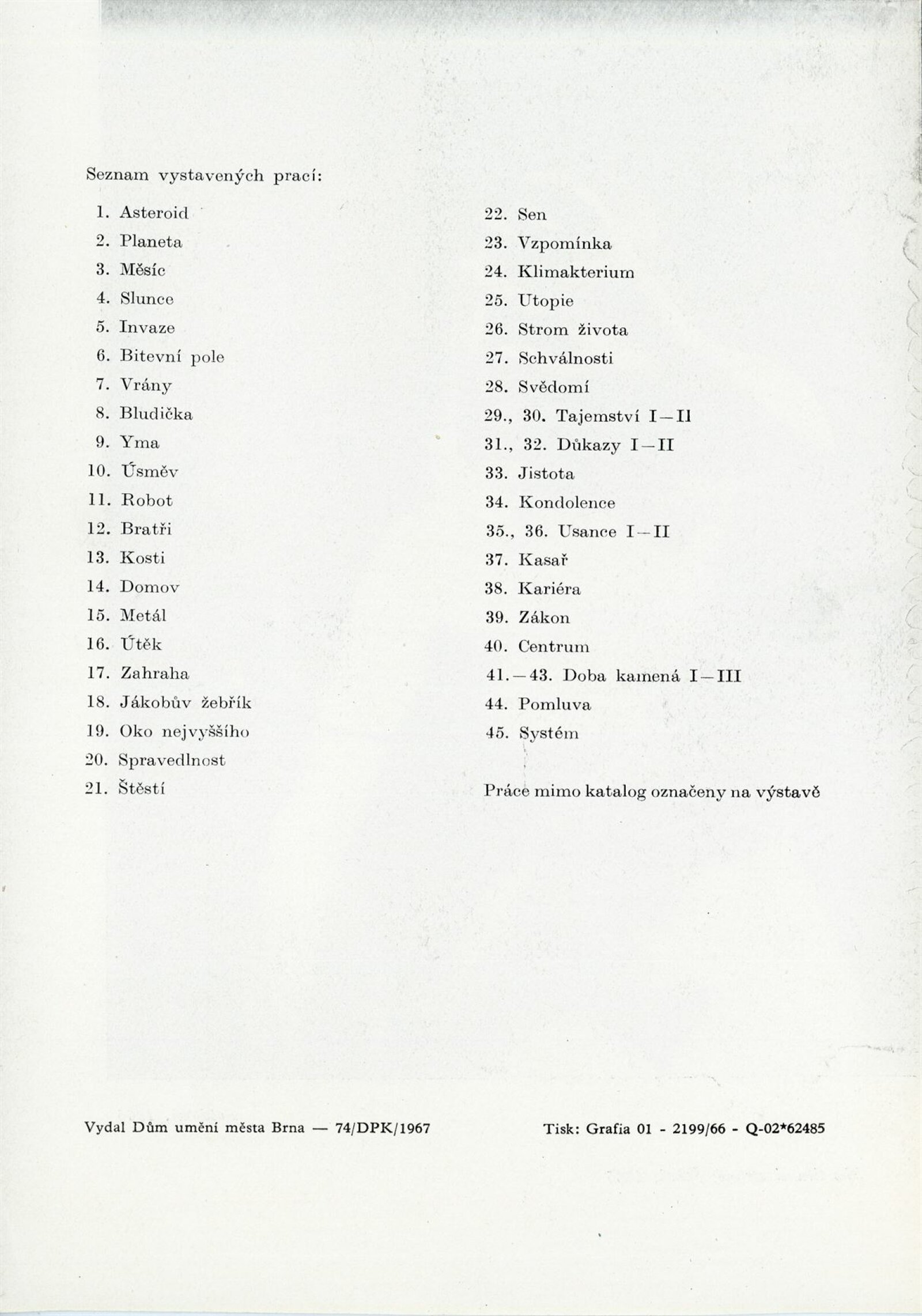 Seznam vystavených prací:

1. Asteroid
2. Planeta
3. Měsíc
4. Slunce
5. Invaze
6. Bitevní pole
7. Vrány
8. Bludička
9. Yma
10. Úsměv
11. Robot
12. Bratři
13. Kosti
14. Domov
15. Metál
16. Útěk
17. Zahraha
18. Jákobův žebřík
19. Oko nejvyššího
20. Spravedlnost
21. Štěstí

22. Sen
23. Vzpomínka
24. Klimakterium
25. Utopie
26. Strom života
27. Schválnosti
28. Svědomí
29., 30. Tajemství I—II
31., 32. Důkazy I—II
33. Jistota
34. Kondolence
35., 36. Usance I—II
37. Kasař
38. Kariéra
39. Zákon
40. Centrum
41.—43. Doba kamená I—III
44. Pomluva
45. Systém

Práce mimo katalog označeny na výstavě

Vydal Dům umění města Brna — 74/DPK/1967

Tisk: Grafia 01 - 2199/66 - Q-02*62485